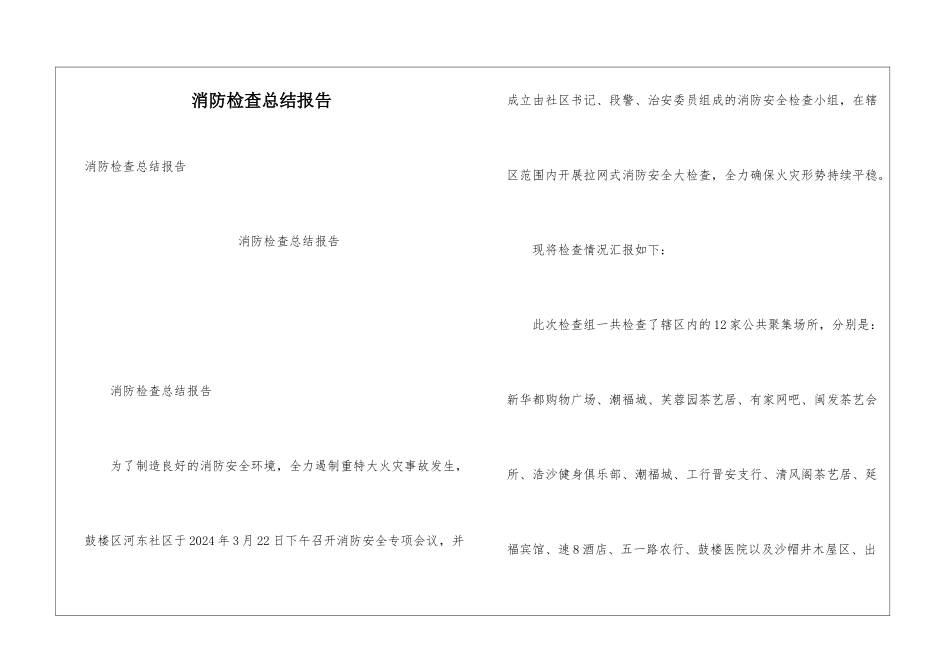 消防检查总结报告

消防检查总结报告

消防检查总结报告

消防检查总结报告

为了制造良好的消防安全环境，全力遏制重特大火灾事故发生，鼓楼区河东社区于2024年3月22日下午召开消防安全专项会议，并成立由社区书记、段警、治安委员组成的消防安全检查小组，在辖区范围内开展拉网式消防安全大检查，全力确保火灾形势持续平稳。

现将检查情况汇报如下：

此次检查组一共检查了辖区内的12家公共聚集场所，分别是：新华都购物广场、潮福城、芙蓉园茶艺居、有家网吧、闽发茶艺会所、浩沙健身俱乐部、潮福城、工行晋安支行、清风阁茶艺居、延福宾馆、速8酒店、五一路农行、鼓楼医院以及沙帽井木屋区、出